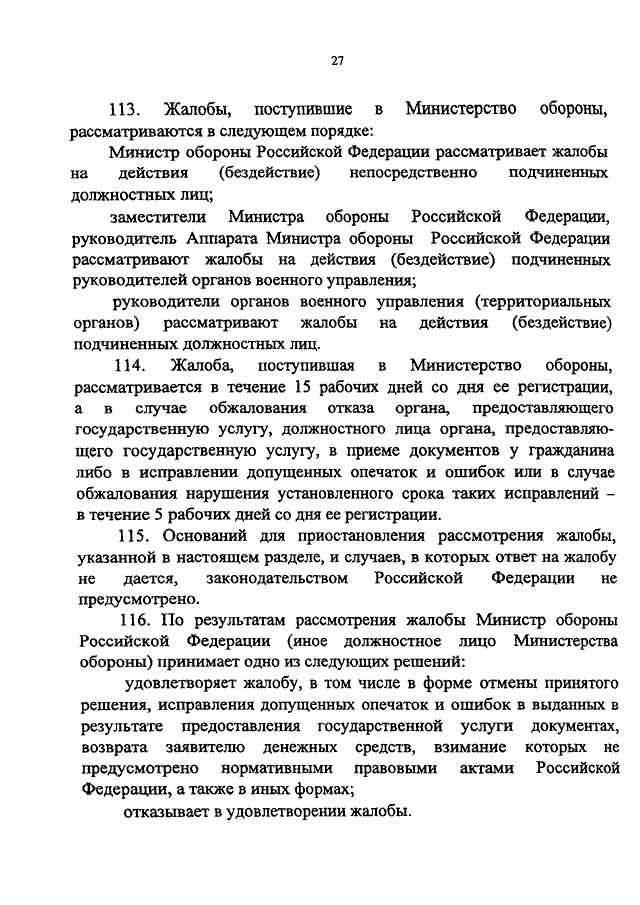 27

113. Жалобы, поступившие в Министерство обороны, рассматриваются в следующем порядке:

Министр обороны Российской Федерации рассматривает жалобы на действия (бездействие) непосредственно подчиненных должностных лиц;

заместители Министра обороны Российской Федерации, руководитель Аппарата Министра обороны Российской Федерации рассматривают жалобы на действия (бездействие) подчиненных руководителей органов военного управления;

руководители органов военного управления (территориальных органов) рассматривают жалобы на действия (бездействие) подчиненных должностных лиц.

114. Жалоба, поступившая в Министерство обороны, рассматривается в течение 15 рабочих дней со дня ее регистрации, а в случае обжалования отказа органа, предоставляющего государственную услугу, должностного лица органа, предоставляющего государственную услугу, в приеме документов у гражданина либо в исправлении допущенных опечаток и ошибок или в случае обжалования нарушения установленного срока таких исправлений – в течение 5 рабочих дней со дня ее регистрации.

115. Оснований для приостановления рассмотрения жалобы, указанной в настоящем разделе, и случаев, в которых ответ на жалобу не дается, законодательством Российской Федерации не предусмотрено.

116. По результатам рассмотрения жалобы Министр обороны Российской Федерации (иное должностное лицо Министерства обороны) принимает одно из следующих решений:

удовлетворяет жалобу, в том числе в форме отмены принятого решения, исправления допущенных опечаток и ошибок в выданных в результате предоставления государственной услуги документах, возврата заявителю денежных средств, взимание которых не предусмотрено нормативными правовыми актами Российской Федерации, а также в иных формах;

отказывает в удовлетворении жалобы.